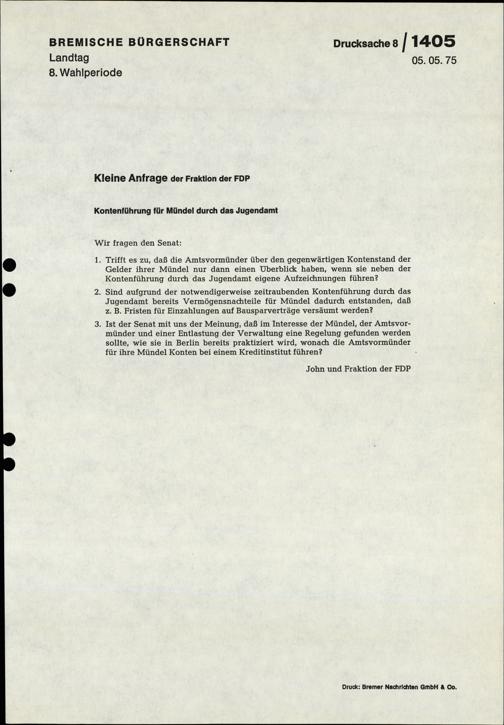 BREMISCHE BÜRGERSCHAFT
Landtag
8. Wahlperiode

Drucksache 8 / 1405
05. 05. 75

Kleine Anfrage der Fraktion der FDP

Kontenführung für Mündel durch das Jugendamt

Wir fragen den Senat:

1. Trifft es zu, daß die Amtsvormünder über den gegenwärtigen Kontenstand der Gelder ihrer Mündel nur dann einen Überblick haben, wenn sie neben der Kontenführung durch das Jugendamt eigene Aufzeichnungen führen?

2. Sind aufgrund der notwendigerweise zeitraubenden Kontenführung durch das Jugendamt bereits Vermögensnachteile für Mündel dadurch entstanden, daß z. B. Fristen für Einzahlungen auf Bausparverträge versäumt werden?

3. Ist der Senat mit uns der Meinung, daß im Interesse der Mündel, der Amtsvormünder und einer Entlastung der Verwaltung eine Regelung gefunden werden sollte, wie sie in Berlin bereits praktiziert wird, wonach die Amtsvormünder für ihre Mündel Konten bei einem Kreditinstitut führen?

John und Fraktion der FDP

Druck: Bremer Nachrichten GmbH & Co.